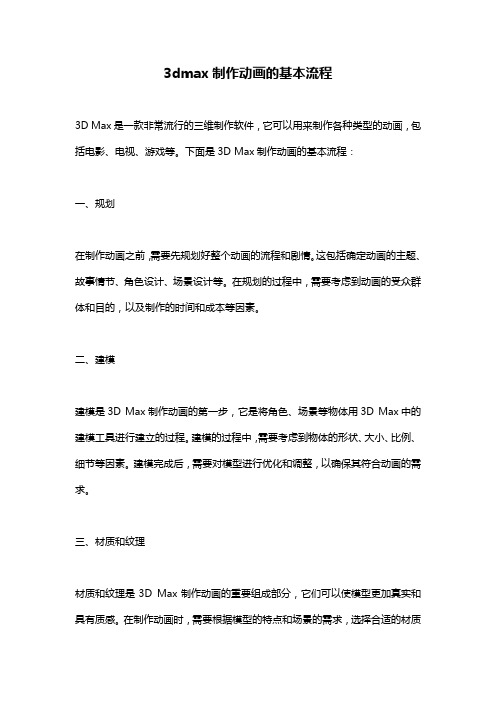 3dmax 制作动画的基本流程

3D Max 是一款非常流行的三维制作软件，它可以用来制作各种类型的动画，包括电影、电视、游戏等。下面是 3D Max 制作动画的基本流程：

一、规划

在制作动画之前，需要先规划好整个动画的流程和剧情。这包括确定动画的主题、故事情节、角色设计、场景设计等。在规划的过程中，需要考虑到动画的受众群体和目的，以及制作的时间和成本等因素。

二、建模

建模是 3D Max 制作动画的第一步，它是将角色、场景等物体用 3D Max 中的建模工具进行建立的过程。建模的过程中，需要考虑到物体的形状、大小、比例、细节等因素。建模完成后，需要对模型进行优化和调整，以确保其符合动画的需求。

三、材质和纹理

材质和纹理是 3D Max 制作动画的重要组成部分，它们可以使模型更加真实和具有质感。在制作动画时，需要根据模型的特点和场景的需求，选择合适的材质